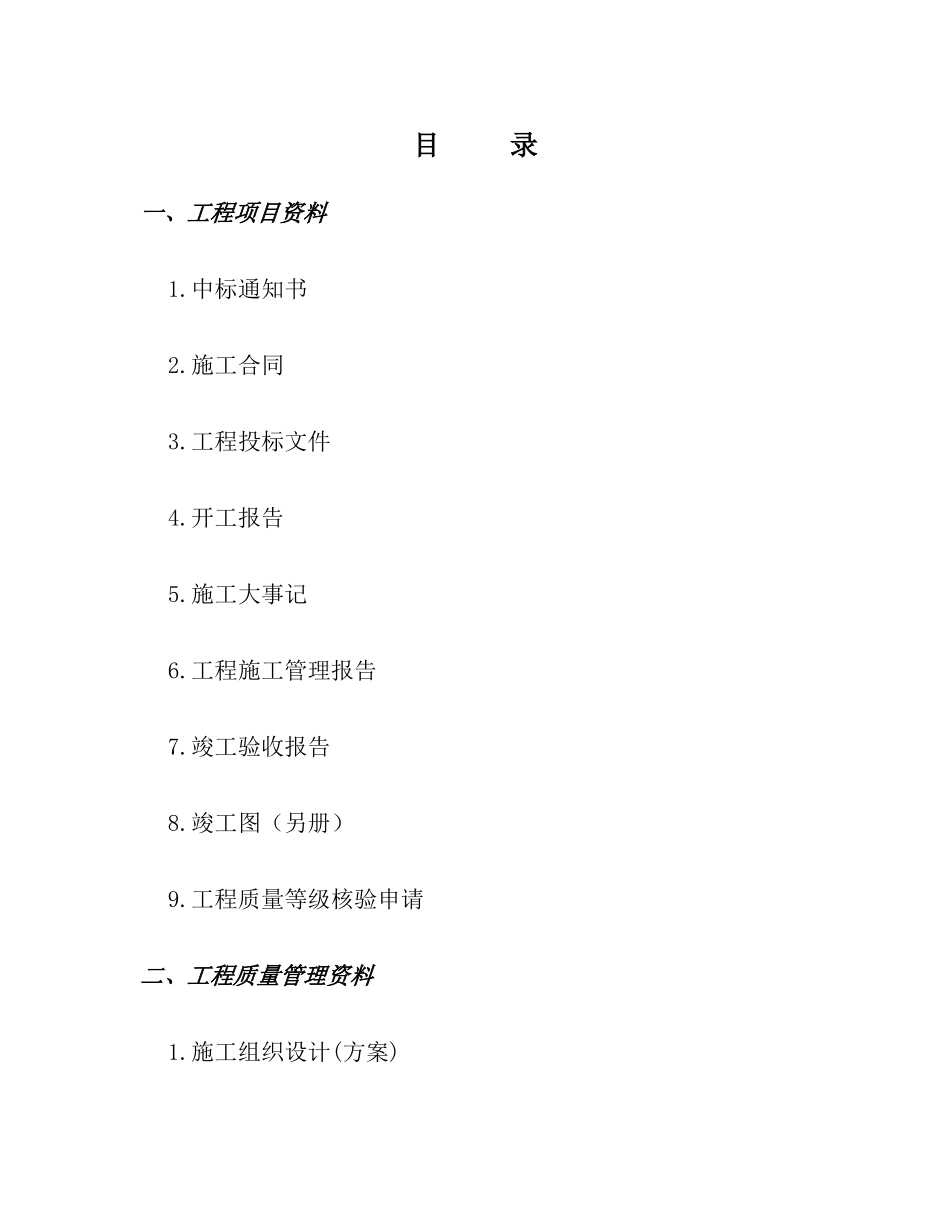 目　　录

一、工程项目资料

1.中标通知书

2.施工合同

3.工程投标文件

4.开工报告

5.施工大事记

6.工程施工管理报告

7.竣工验收报告

8.竣工图（另册）

9.工程质量等级核验申请

二、工程质量管理资料

1.施工组织设计(方案)